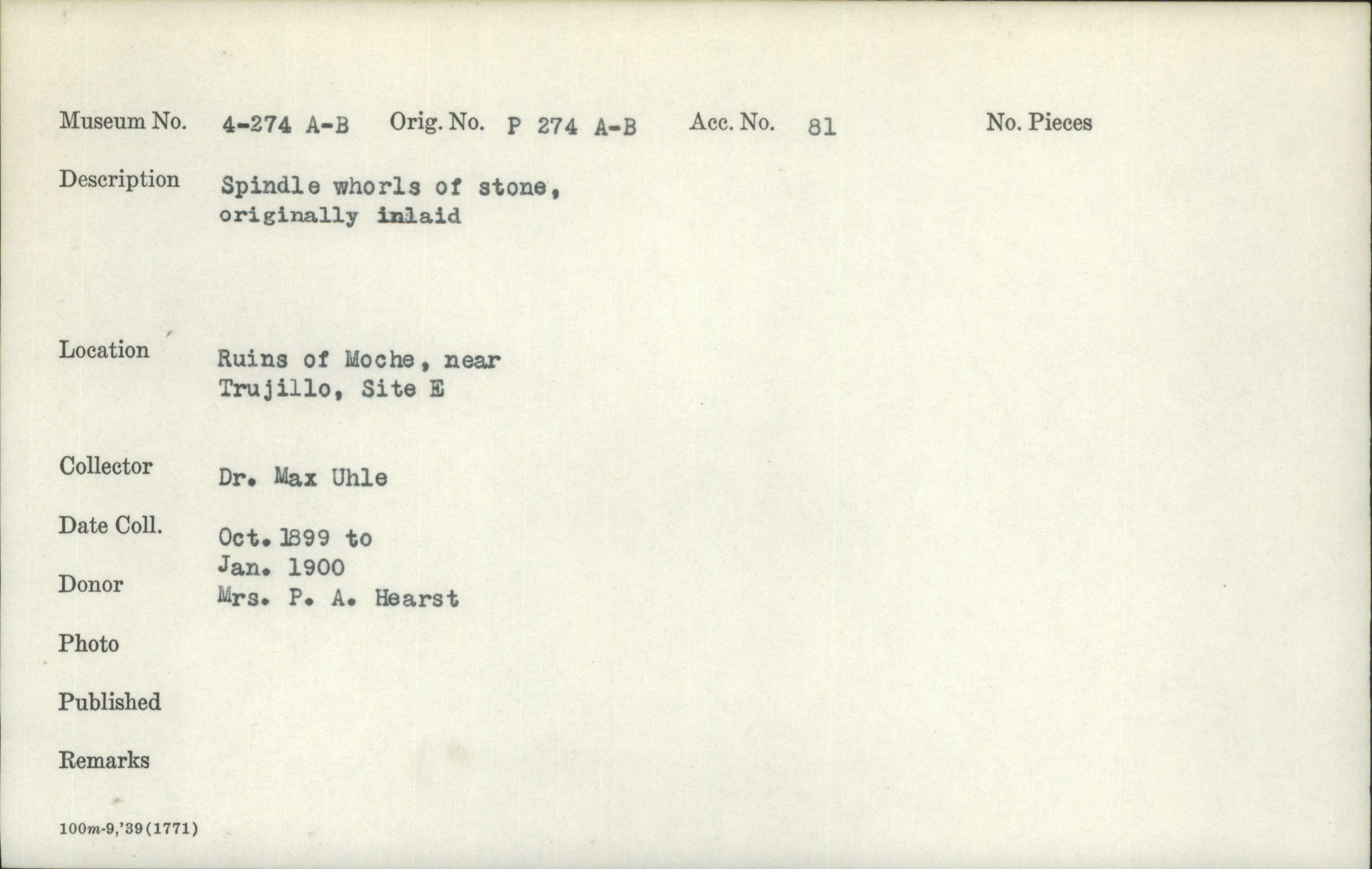 Museum No. 4-274 A-B Orig. No. P 274 A-B Acc. No. 81 No. Pieces

Description Spindle whorls of stone, originally inlaid

Location Ruins of Moche, near Trujillo, Site E

Collector Dr. Max Uhle

Date Coll. Oct. 1899 to Jan. 1900

Donor Mrs. P. A. Hearst

Photo

Published

Remarks

100m-9,'39(1771)